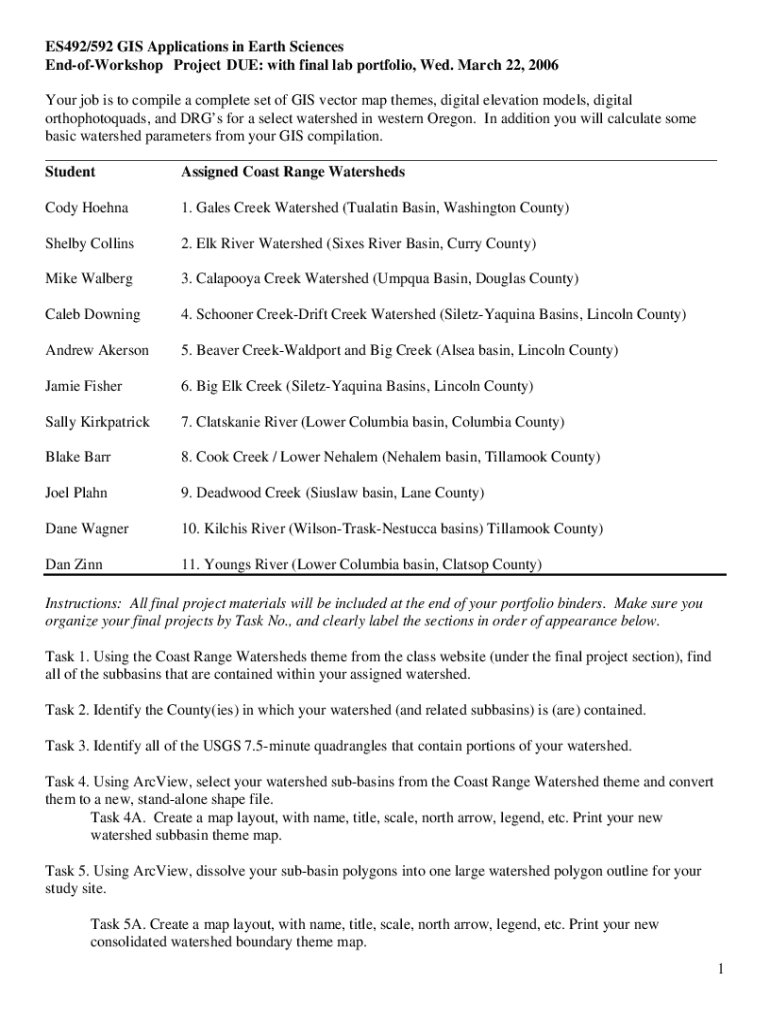 ES492/592 GIS Applications in Earth Sciences
End-of-Workshop Project DUE: with final lab portfolio, Wed. March 22, 2006

Your job is to compile a complete set of GIS vector map themes, digital elevation models, digital orthophotoquads, and DRG's for a select watershed in western Oregon. In addition you will calculate some basic watershed parameters from your GIS compilation.

| Student | Assigned Coast Range Watersheds |
|---|---|
| Cody Hoehna | 1. Gales Creek Watershed (Tualatin Basin, Washington County) |
| Shelby Collins | 2. Elk River Watershed (Sixes River Basin, Curry County) |
| Mike Walberg | 3. Calapooya Creek Watershed (Umpqua Basin, Douglas County) |
| Caleb Downing | 4. Schooner Creek-Drift Creek Watershed (Siletz-Yaquina Basins, Lincoln County) |
| Andrew Akerson | 5. Beaver Creek-Waldport and Big Creek (Alsea basin, Lincoln County) |
| Jamie Fisher | 6. Big Elk Creek (Siletz-Yaquina Basins, Lincoln County) |
| Sally Kirkpatrick | 7. Clatskanie River (Lower Columbia basin, Columbia County) |
| Blake Barr | 8. Cook Creek / Lower Nehalem (Nehalem basin, Tillamook County) |
| Joel Plahn | 9. Deadwood Creek (Siuslaw basin, Lane County) |
| Dane Wagner | 10. Kilchis River (Wilson-Trask-Nestucca basins) Tillamook County) |
| Dan Zinn | 11. Youngs River (Lower Columbia basin, Clatsop County) |

Instructions: All final project materials will be included at the end of your portfolio binders. Make sure you organize your final projects by Task No., and clearly label the sections in order of appearance below.

Task 1. Using the Coast Range Watersheds theme from the class website (under the final project section), find all of the subbasins that are contained within your assigned watershed.

Task 2. Identify the County(ies) in which your watershed (and related subbasins) is (are) contained.

Task 3. Identify all of the USGS 7.5-minute quadrangles that contain portions of your watershed.

Task 4. Using ArcView, select your watershed sub-basins from the Coast Range Watershed theme and convert them to a new, stand-alone shape file.
Task 4A. Create a map layout, with name, title, scale, north arrow, legend, etc. Print your new watershed subbasin theme map.

Task 5. Using ArcView, dissolve your sub-basin polygons into one large watershed polygon outline for your study site.

Task 5A. Create a map layout, with name, title, scale, north arrow, legend, etc. Print your new consolidated watershed boundary theme map.

1